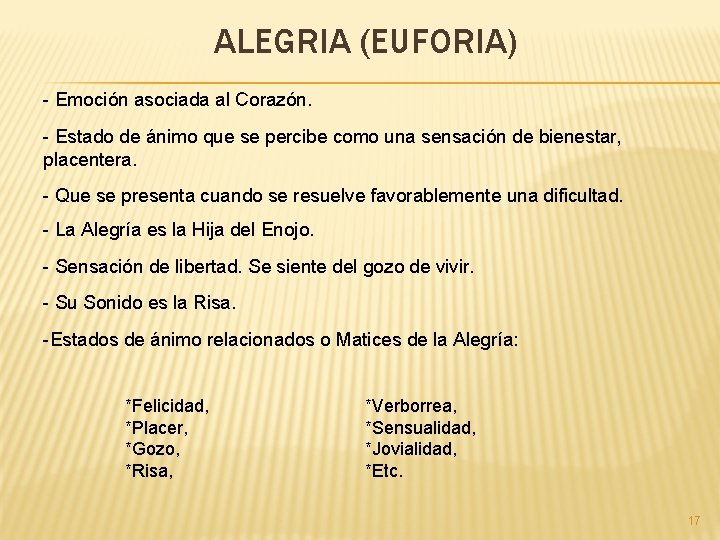 ALEGRIA (EUFORIA)

- Emoción asociada al Corazón.

- Estado de ánimo que se percibe como una sensación de bienestar, placentera.

- Que se presenta cuando se resuelve favorablemente una dificultad.

- La Alegría es la Hija del Enojo.

- Sensación de libertad. Se siente del gozo de vivir.

- Su Sonido es la Risa.

-Estados de ánimo relacionados o Matices de la Alegría:

*Felicidad,
*Placer,
*Gozo,
*Risa,

*Verborrea,
*Sensualidad,
*Jovialidad,
*Etc.

17